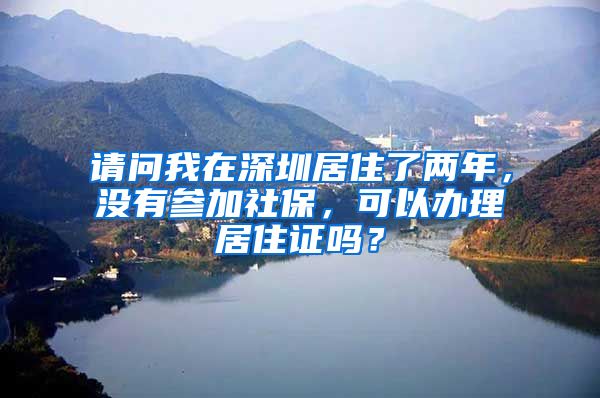 请问我在深圳居住了两年，没有参加社保，可以办理居住证吗？